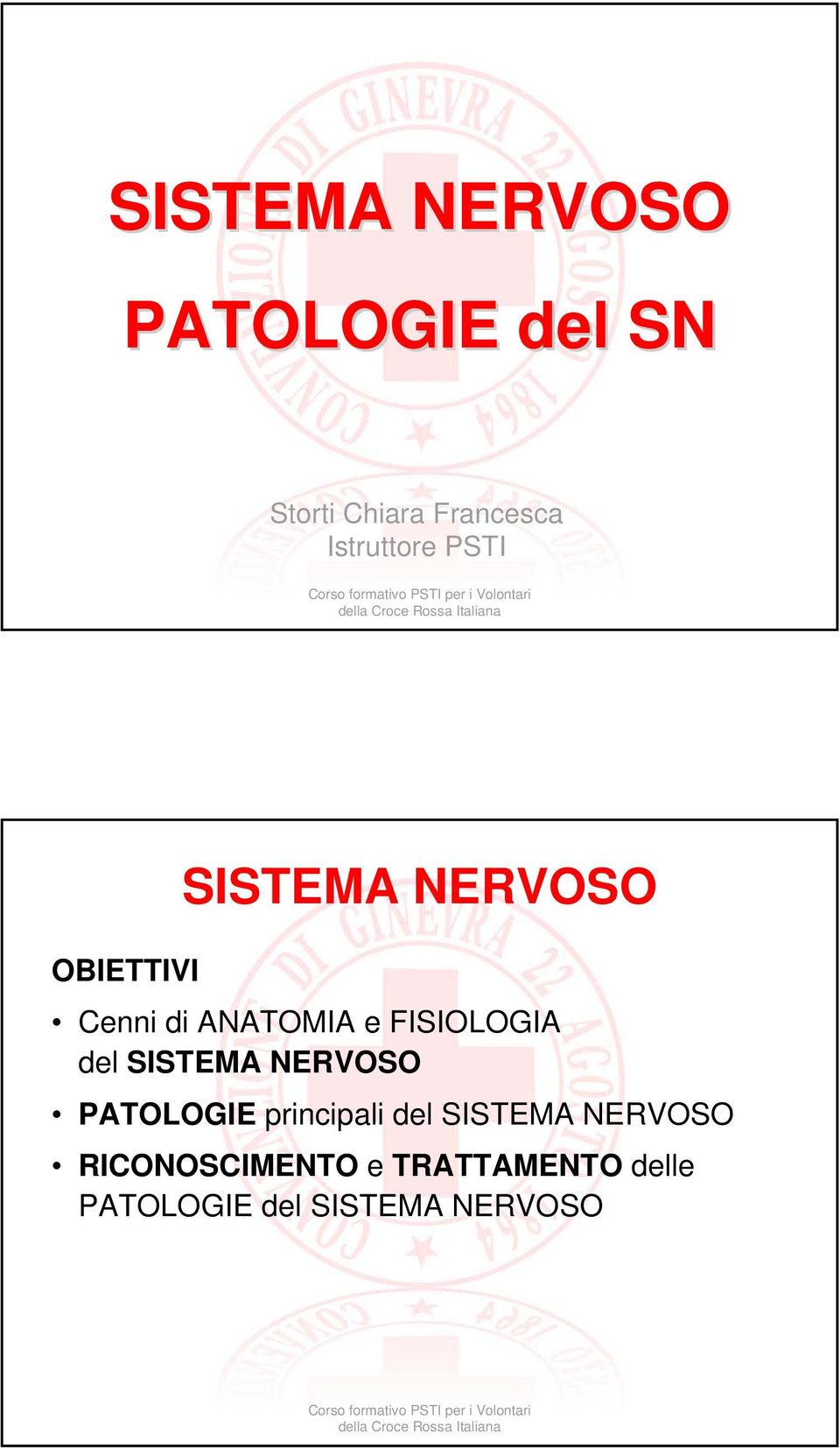 SISTEMA NERVOSO

PATOLOGIE del SN

Storti Chiara Francesca
Istruttore PSTI

Corso formativo PSTI per i Volontari
della Croce Rossa Italiana

SISTEMA NERVOSO

OBIETTIVI

• Cenni di ANATOMIA e FISIOLOGIA del SISTEMA NERVOSO

• PATOLOGIE principali del SISTEMA NERVOSO

• RICONOSCIMENTO e TRATTAMENTO delle PATOLOGIE del SISTEMA NERVOSO

Corso formativo PSTI per i Volontari
della Croce Rossa Italiana